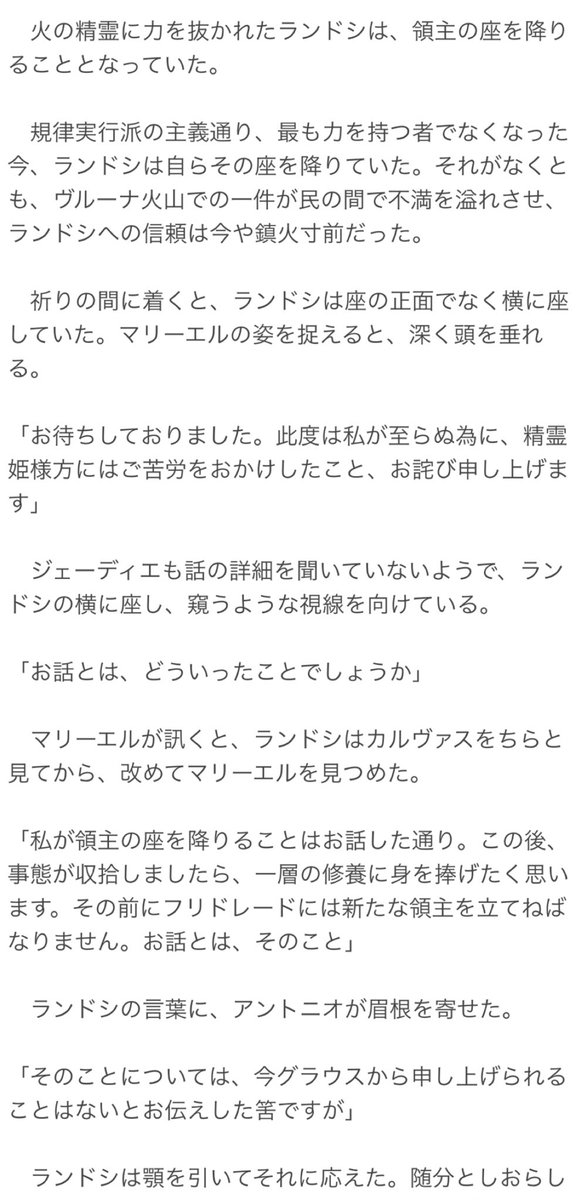 火の精霊に力を抜かれたランドシは、領主の座を降りることとなっていた。

規律実行派の主義通り、最も力を持つ者でなくなった今、ランドシは自らその座を降りていた。それがなくとも、ヴルーナ火山での一件が民の間で不満を溢れさせ、ランドシへの信頼は今や鎮火寸前だった。

祈りの間に着くと、ランドシは座の正面でなく横に座していた。マリーエルの姿を捉えると、深く頭を垂れる。

「お待ちしておりました。此度は私が至らぬ為に、精霊姫様方にはご苦労をおかけしたこと、お詫び申し上げます」

ジェーディエも話の詳細を聞いていないようで、ランドシの横に座し、窺うような視線を向けている。

「お話とは、どういったことでしょうか」

マリーエルが訊くと、ランドシはカルヴァスをちらと見てから、改めてマリーエルを見つめた。

「私が領主の座を降りることはお話した通り。この後、事態が収拾しましたら、一層の修養に身を捧げたく思います。その前にフリドレードには新たな領主を立てねばなりません。お話とは、そのこと」

ランドシの言葉に、アントニオが眉根を寄せた。

「そのことについては、今グラウスから申し上げられることはないとお伝えした筈ですが」

ランドシは顎を引いてそれに応えた。随分としおらし